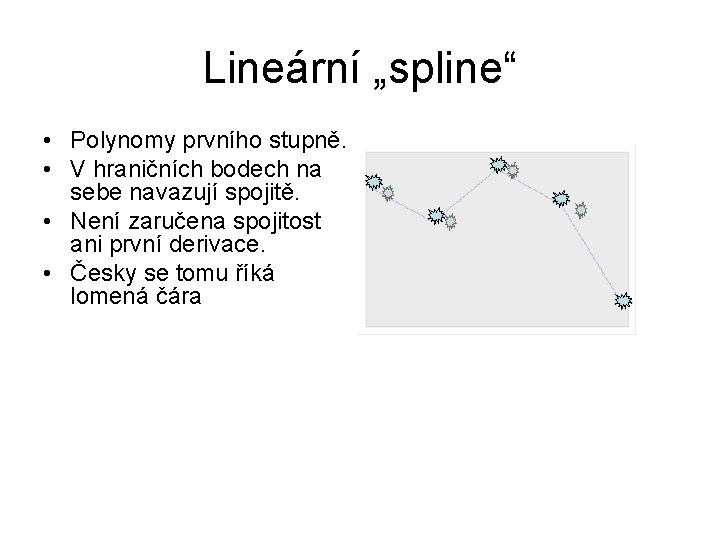 Lineární „spline“

• Polynomy prvního stupně.
• V hraničních bodech na sebe navazují spojitě.
• Není zaručena spojitost ani první derivace.
• Česky se tomu říká lomená čára